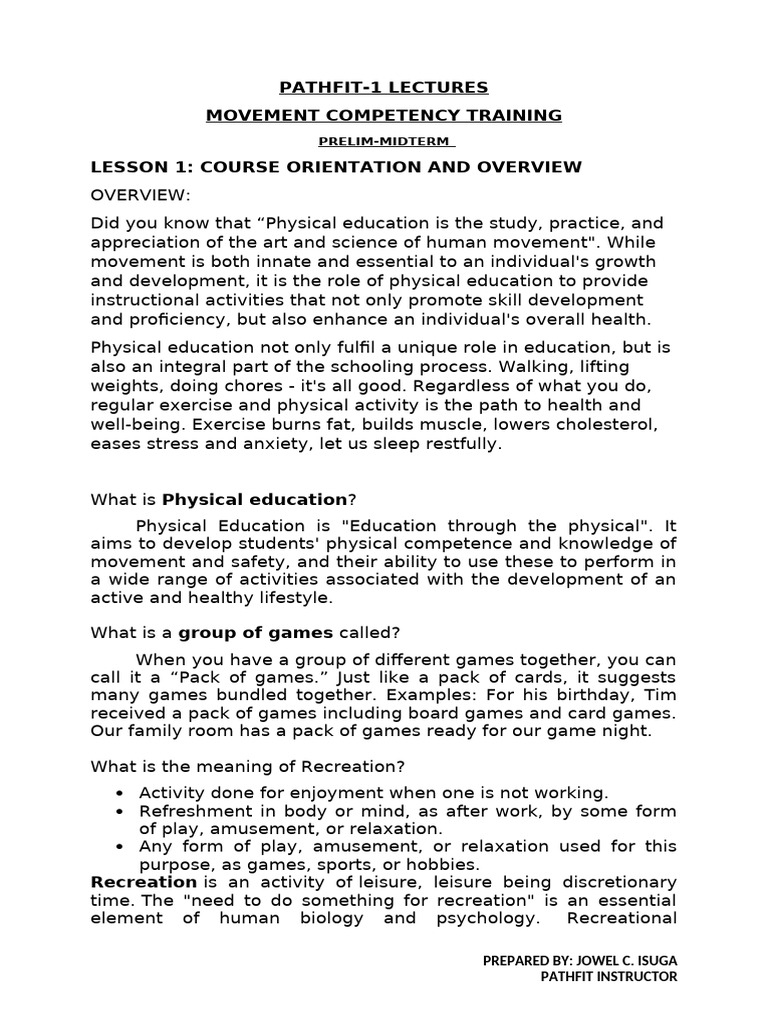 PATHFIT-1 LECTURES

MOVEMENT COMPETENCY TRAINING

PRELIM-MIDTERM

LESSON 1: COURSE ORIENTATION AND OVERVIEW

OVERVIEW:

Did you know that “Physical education is the study, practice, and appreciation of the art and science of human movement". While movement is both innate and essential to an individual's growth and development, it is the role of physical education to provide instructional activities that not only promote skill development and proficiency, but also enhance an individual's overall health.

Physical education not only fulfil a unique role in education, but is also an integral part of the schooling process. Walking, lifting weights, doing chores - it's all good. Regardless of what you do, regular exercise and physical activity is the path to health and well-being. Exercise burns fat, builds muscle, lowers cholesterol, eases stress and anxiety, let us sleep restfully.

What is Physical education?

Physical Education is "Education through the physical". It aims to develop students' physical competence and knowledge of movement and safety, and their ability to use these to perform in a wide range of activities associated with the development of an active and healthy lifestyle.

What is a group of games called?

When you have a group of different games together, you can call it a “Pack of games.” Just like a pack of cards, it suggests many games bundled together. Examples: For his birthday, Tim received a pack of games including board games and card games. Our family room has a pack of games ready for our game night.

What is the meaning of Recreation?

• Activity done for enjoyment when one is not working.
• Refreshment in body or mind, as after work, by some form of play, amusement, or relaxation.
• Any form of play, amusement, or relaxation used for this purpose, as games, sports, or hobbies.

Recreation is an activity of leisure, leisure being discretionary time. The "need to do something for recreation" is an essential element of human biology and psychology. Recreational

PREPARED BY: JOWEL C. ISUGA
PATHFIT INSTRUCTOR